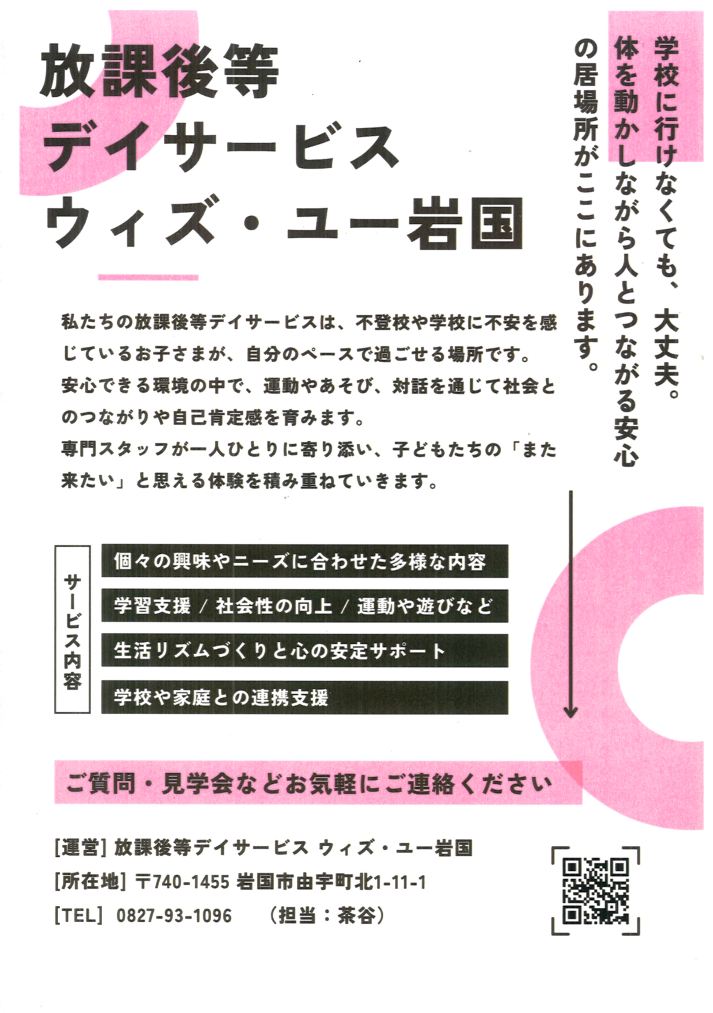 放課後等
デイサービス
ウィズ・ユー岩国

学校に行けなくても、大丈夫。
体を動かしながら人とつながる安心の居場所がここにあります。

私たちの放課後等デイサービスは、不登校や学校に不安を感じているお子さまが、自分のペースで過ごせる場所です。
安心できる環境の中で、運動やあそび、対話を通じて社会とのつながりや自己肯定感を育みます。
専門スタッフが一人ひとりに寄り添い、子どもたちの「また来たい」と思える体験を積み重ねていきます。

サービス内容

個々の興味やニーズに合わせた多様な内容

学習支援 / 社会性の向上 / 運動や遊びなど

生活リズムづくりと心の安定サポート

学校や家庭との連携支援

ご質問・見学会などお気軽にご連絡ください

[運営] 放課後等デイサービス ウィズ・ユー岩国
[所在地] 〒740-1455 岩国市由宇町北1-11-1
[TEL] 0827-93-1096 (担当:茶谷)